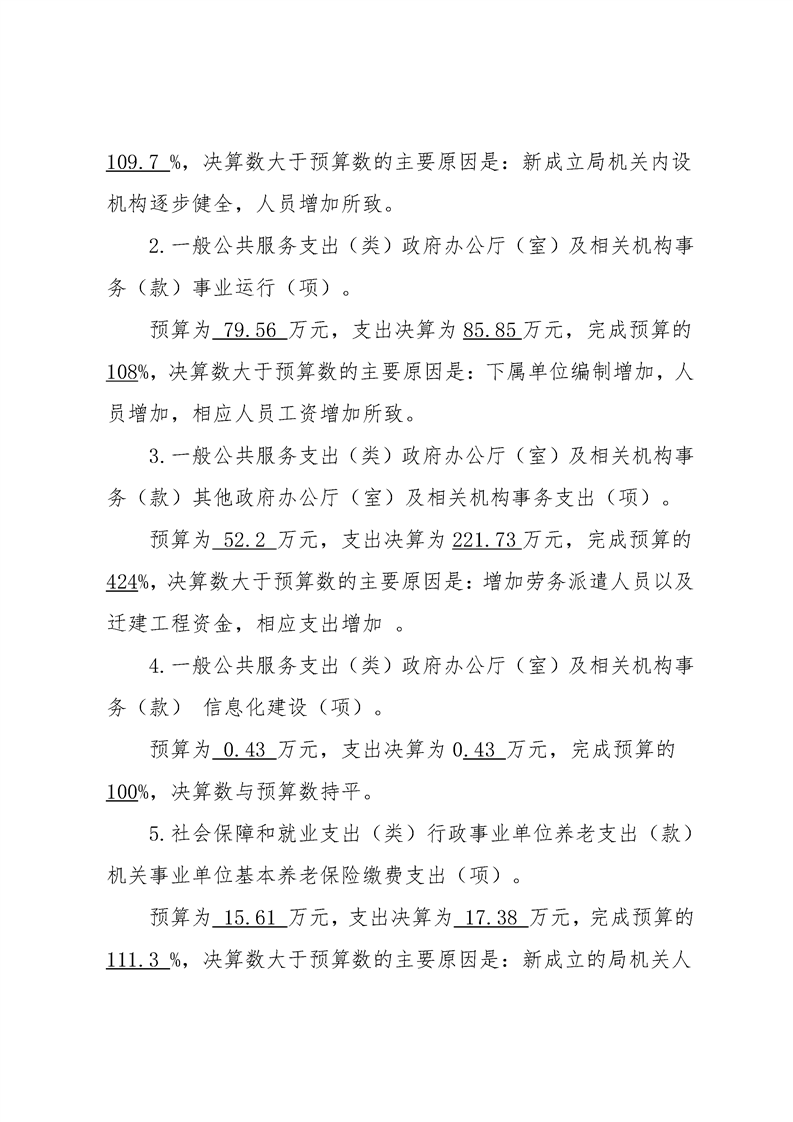 109.7%，决算数大于预算数的主要原因是：新成立局机关内设机构逐步健全，人员增加所致。

2.一般公共服务支出（类）政府办公厅（室）及相关机构事务（款）事业运行（项）。

预算为79.56万元，支出决算为85.85万元，完成预算的108%，决算数大于预算数的主要原因是：下属单位编制增加，人员增加，相应人员工资增加所致。

3.一般公共服务支出（类）政府办公厅（室）及相关机构事务（款）其他政府办公厅（室）及相关机构事务支出（项）。

预算为52.2万元，支出决算为221.73万元，完成预算的424%，决算数大于预算数的主要原因是：增加劳务派遣人员以及迁建工程资金，相应支出增加。

4.一般公共服务支出（类）政府办公厅（室）及相关机构事务（款）信息化建设（项）。

预算为0.43万元，支出决算为0.43万元，完成预算的100%，决算数与预算数持平。

5.社会保障和就业支出（类）行政事业单位养老支出（款）机关事业单位基本养老保险缴费支出（项）。

预算为15.61万元，支出决算为17.38万元，完成预算的111.3%，决算数大于预算数的主要原因是：新成立的局机关人